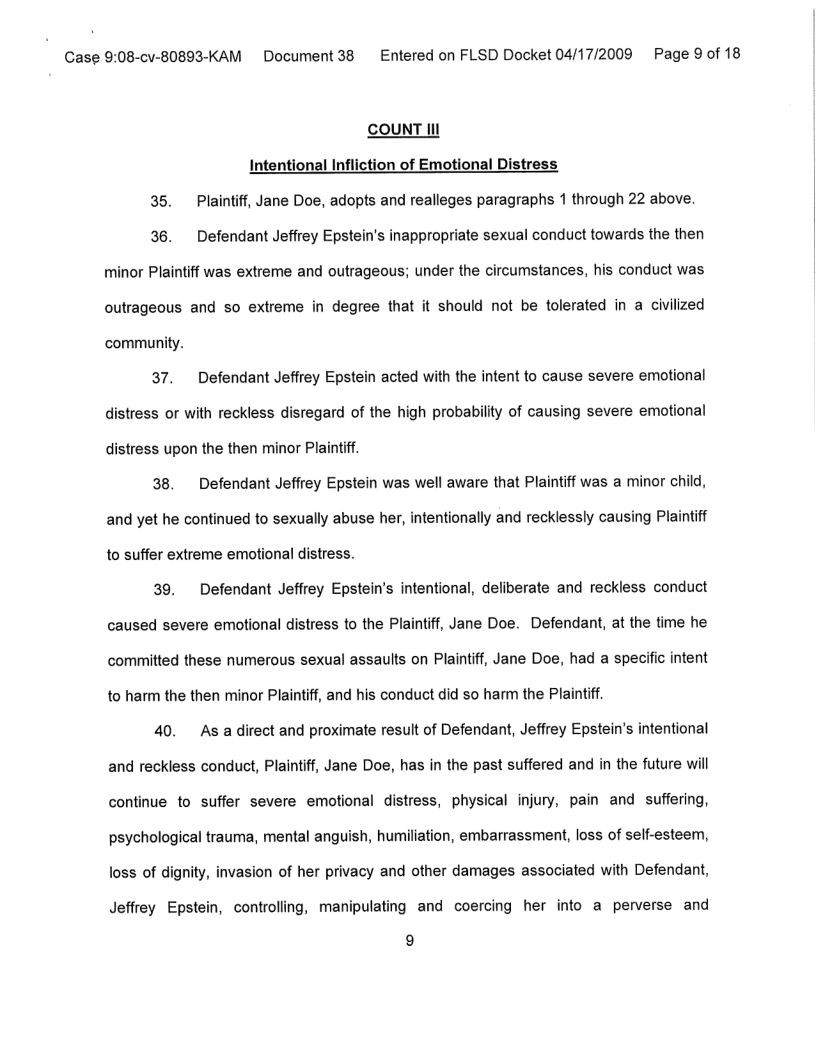 Case 9:08-cv-80893-KAM Document 38 Entered on FLSD Docket 04/17/2009 Page 9 of 18

COUNT III

Intentional Infliction of Emotional Distress

35. Plaintiff, Jane Doe, adopts and realleges paragraphs 1 through 22 above.

36. Defendant Jeffrey Epstein's inappropriate sexual conduct towards the then minor Plaintiff was extreme and outrageous; under the circumstances, his conduct was outrageous and so extreme in degree that it should not be tolerated in a civilized community.

37. Defendant Jeffrey Epstein acted with the intent to cause severe emotional distress or with reckless disregard of the high probability of causing severe emotional distress upon the then minor Plaintiff.

38. Defendant Jeffrey Epstein was well aware that Plaintiff was a minor child, and yet he continued to sexually abuse her, intentionally and recklessly causing Plaintiff to suffer extreme emotional distress.

39. Defendant Jeffrey Epstein's intentional, deliberate and reckless conduct caused severe emotional distress to the Plaintiff, Jane Doe. Defendant, at the time he committed these numerous sexual assaults on Plaintiff, Jane Doe, had a specific intent to harm the then minor Plaintiff, and his conduct did so harm the Plaintiff.

40. As a direct and proximate result of Defendant, Jeffrey Epstein's intentional and reckless conduct, Plaintiff, Jane Doe, has in the past suffered and in the future will continue to suffer severe emotional distress, physical injury, pain and suffering, psychological trauma, mental anguish, humiliation, embarrassment, loss of self-esteem, loss of dignity, invasion of her privacy and other damages associated with Defendant, Jeffrey Epstein, controlling, manipulating and coercing her into a perverse and

9